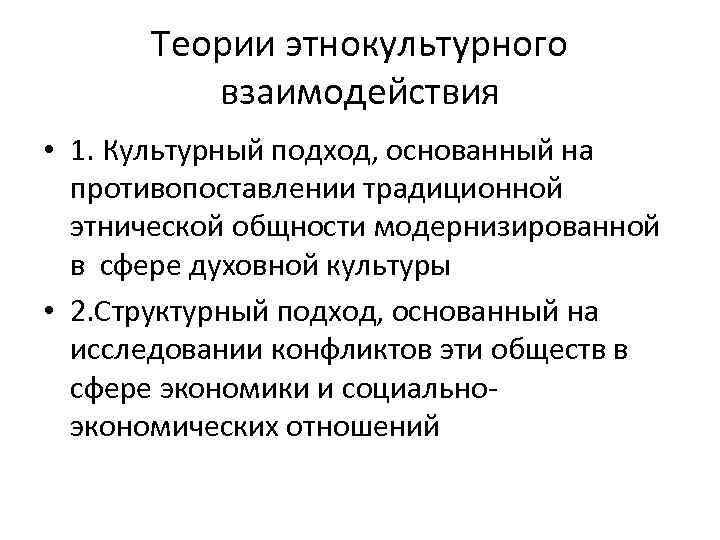 Теории этнокультурного взаимодействия

• 1. Культурный подход, основанный на противопоставлении традиционной этнической общности модернизированной в  сфере духовной культуры

• 2.Структурный подход, основанный на исследовании конфликтов эти обществ в сфере экономики и социально-экономических отношений